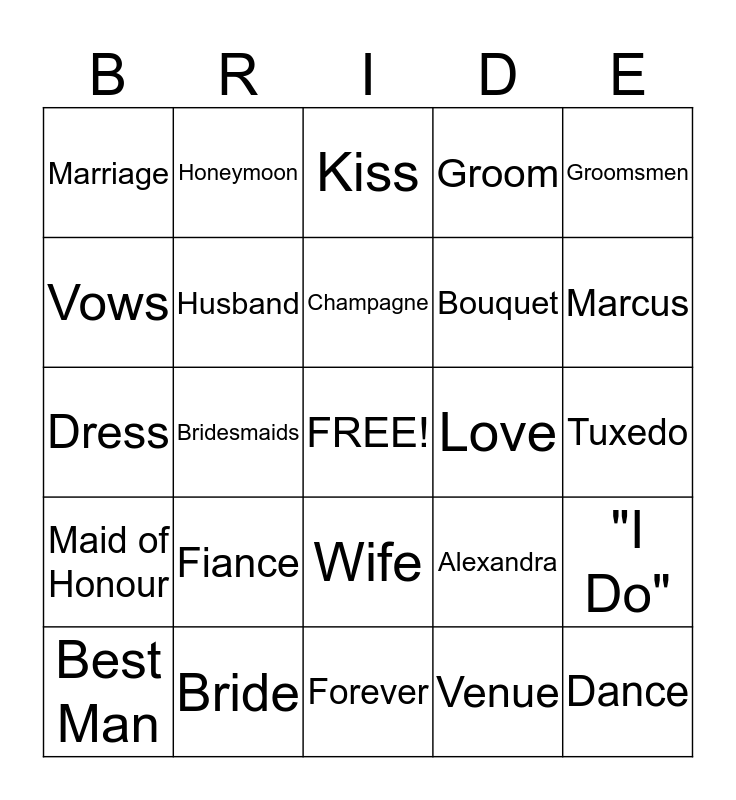 | B | R | I | D | E |
|---|---|---|---|---|
| Marriage | Honeymoon | Kiss | Groom | Groomsmen |
| Vows | Husband | Champagne | Bouquet | Marcus |
| Dress | Bridesmaids | FREE! | Love | Tuxedo |
| Maid of Honour | Fiance | Wife | Alexandra | "I Do" |
| Best Man | Bride | Forever | Venue | Dance |